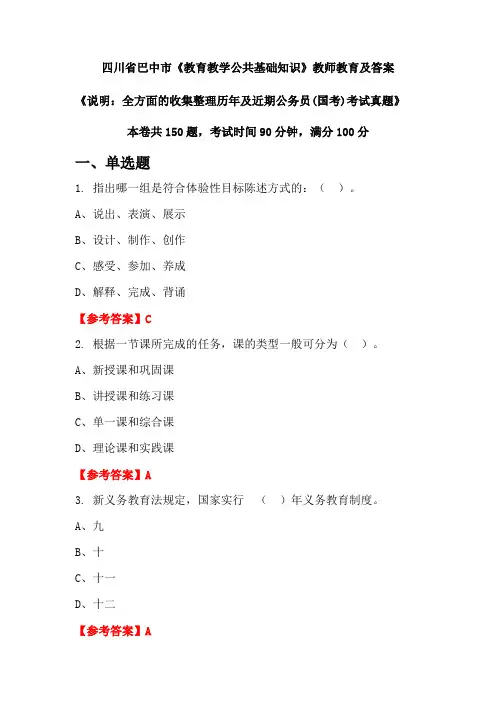 四川省巴中市《教育教学公共基础知识》教师教育及答案

《说明：全方面的收集整理历年及近期公务员(国考)考试真题》

本卷共 150 题，考试时间 90 分钟，满分 100 分

一、单选题

1. 指出哪一组是符合体验性目标陈述方式的：（ ）。

A、说出、表演、展示

B、设计、制作、创作

C、感受、参加、养成

D、解释、完成、背诵

【参考答案】C

2. 根据一节课所完成的任务，课的类型一般可分为（ ）。

A、新授课和巩固课

B、讲授课和练习课

C、单一课和综合课

D、理论课和实践课

【参考答案】A

3. 新义务教育法规定，国家实行 （ ）年义务教育制度。

A、九

B、十

C、十一

D、十二

【参考答案】A